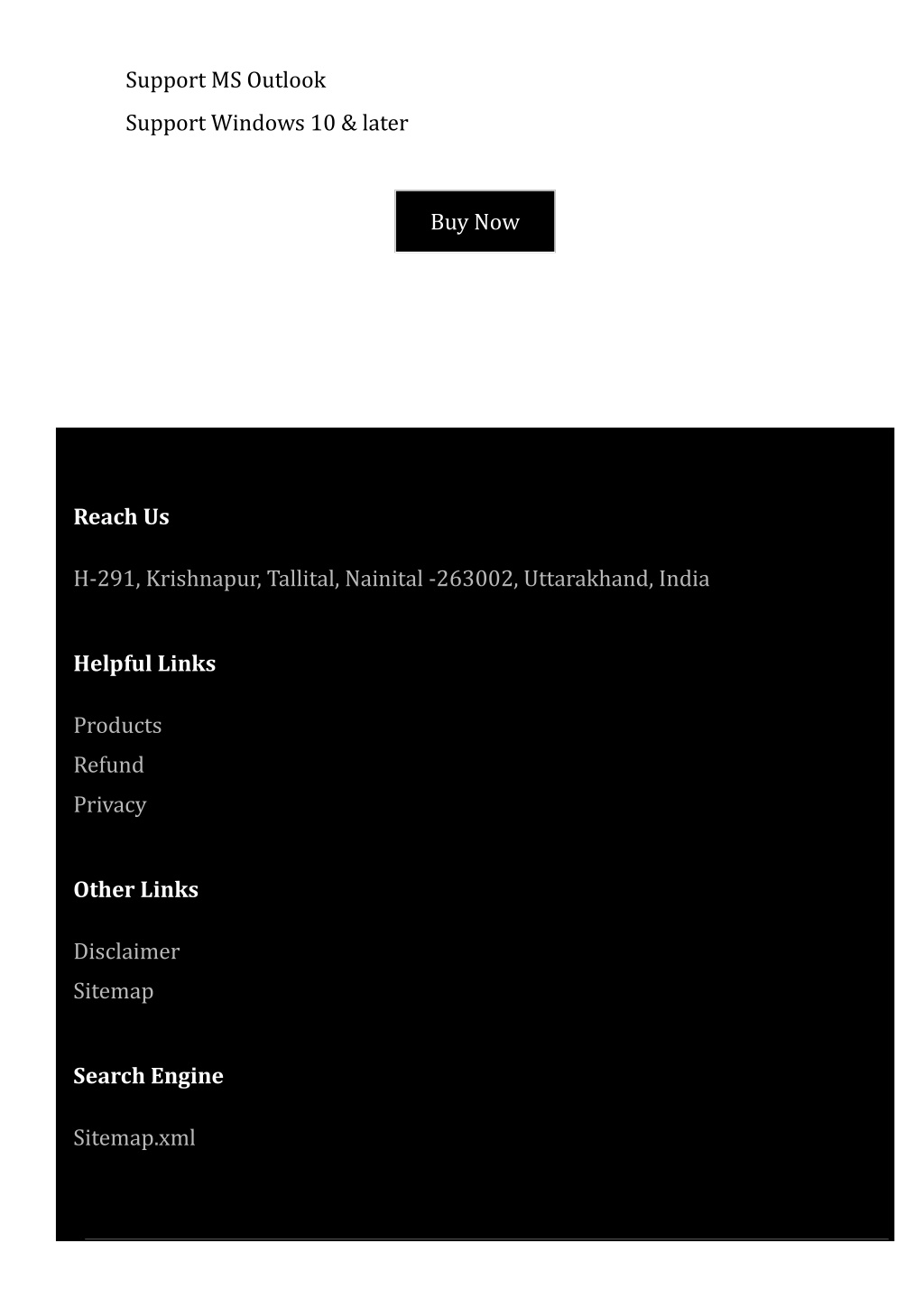 Support MS Outlook
Support Windows 10 & later

Buy Now

Reach Us

H-291, Krishnapur, Tallital, Nainital -263002, Uttarakhand, India

Helpful Links

Products
Refund
Privacy

Other Links

Disclaimer
Sitemap

Search Engine

Sitemap.xml